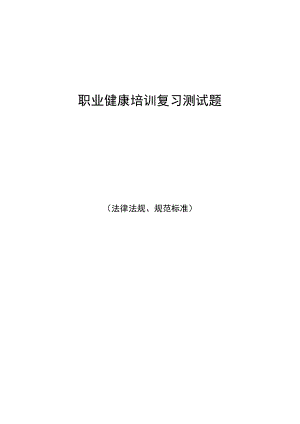 职业健康培训复习测试题

（法律法规、规范标准）